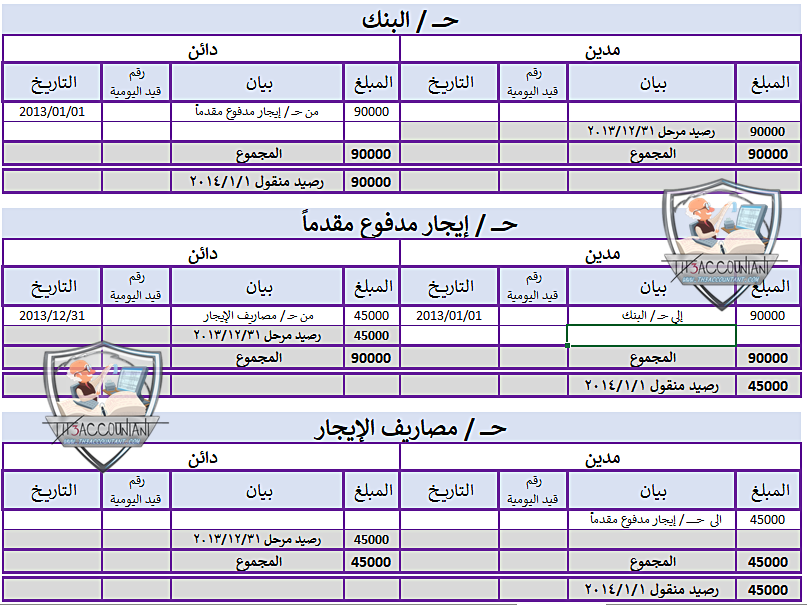 حـ / البنك

| مدين | | | | دائن | | | |
|---|---|---|---|---|---|---|---|
| المبلغ | بيان | رقم قيد اليومية | التاريخ | المبلغ | بيان | رقم قيد اليومية | التاريخ |
| | | | | 90000 | من حـ / إيجار مدفوع مقدماً | | 2013/01/01 |
| 90000 | رصيد مرحل ٢٠١٣/١٢/٣١ | | | | | | |
| 90000 | المجموع | | | 90000 | المجموع | | |
| | | | | 90000 | رصيد منقول ٢٠١٤/١/١ | | |

حـ / إيجار مدفوع مقدماً

| مدين | | | | دائن | | | |
|---|---|---|---|---|---|---|---|
| المبلغ | بيان | رقم قيد اليومية | التاريخ | المبلغ | بيان | رقم قيد اليومية | التاريخ |
| 90000 | إلى حـ / البنك | | 2013/01/01 | 45000 | من حـ / مصاريف الإيجار | | 2013/12/31 |
| | | | | 45000 | رصيد مرحل ٢٠١٣/١٢/٣١ | | |
| 90000 | المجموع | | | 90000 | المجموع | | |
| 45000 | رصيد منقول ٢٠١٤/١/١ | | | | | | |

حـ / مصاريف الإيجار

| مدين | | | | دائن | | | |
|---|---|---|---|---|---|---|---|
| المبلغ | بيان | رقم قيد اليومية | التاريخ | المبلغ | بيان | رقم قيد اليومية | التاريخ |
| 45000 | الى حـــ / إيجار مدفوع مقدماً | | | | | | |
| | | | | 45000 | رصيد مرحل ٢٠١٣/١٢/٣١ | | |
| 45000 | المجموع | | | 45000 | المجموع | | |
| 45000 | رصيد منقول ٢٠١٤/١/١ | | | | | | |

TH3ACCOUNTANT
WWW.TH3ACCOUNTANT.COM
TH3ACCOUNTANT
WWW.TH3ACCOUNTANT.COM